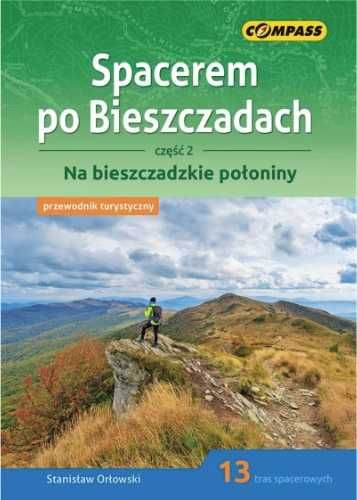 COMPASS

Spacerem po Bieszczadach

część 2

Na bieszczadzkie połoniny

przewodnik turystyczny

Stanisław Orłowski

13 tras spacerowych